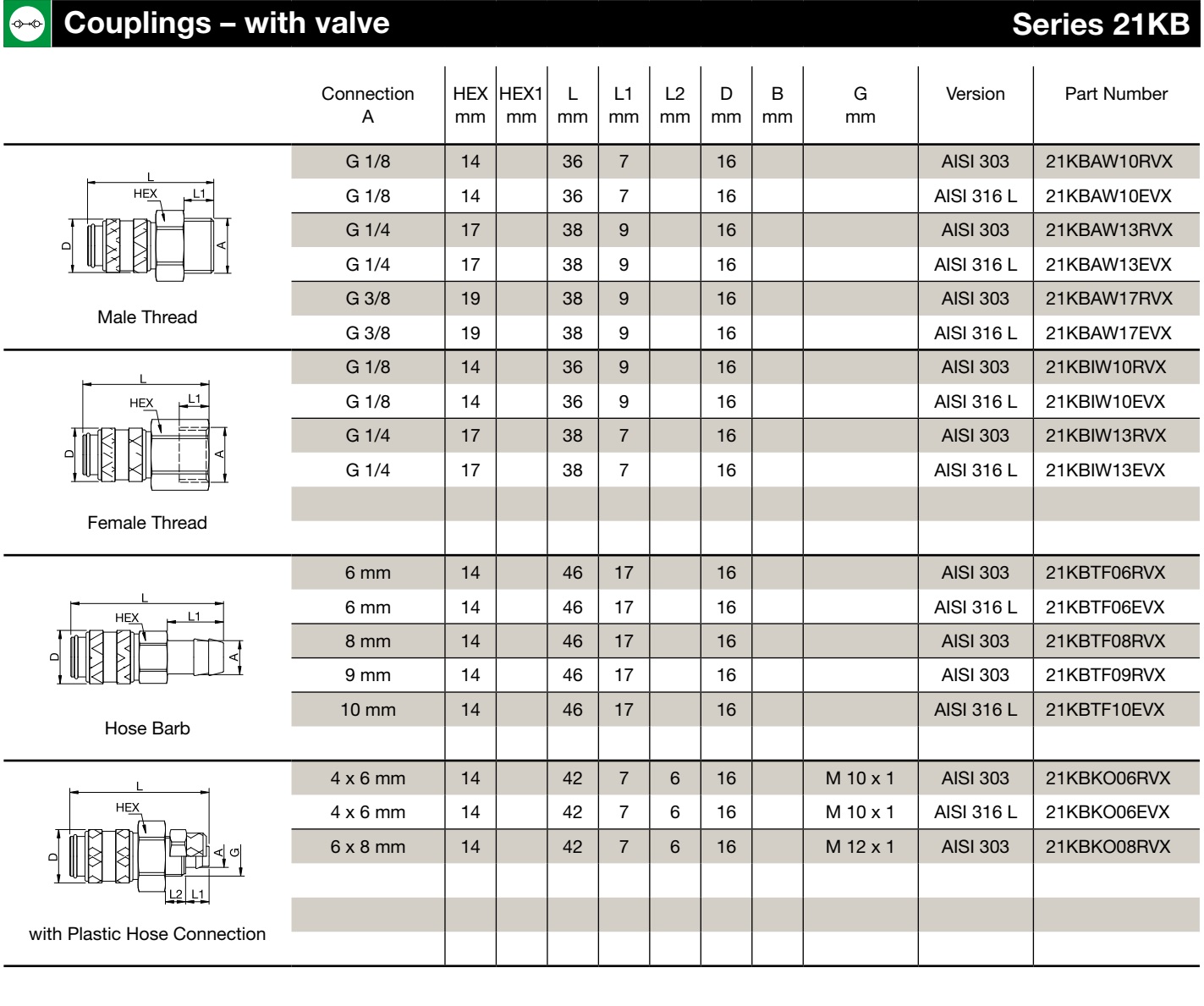 Couplings – with valve

Series 21KB

| | Connection A | HEX mm | HEX1 mm | L mm | L1 mm | L2 mm | D mm | B mm | G mm | Version | Part Number |
|---|---|---|---|---|---|---|---|---|---|---|---|
| L HEX L1 D A Male Thread | G 1/8 | 14 | | 36 | 7 | | 16 | | | AISI 303 | 21KBAW10RVX |
| | G 1/8 | 14 | | 36 | 7 | | 16 | | | AISI 316 L | 21KBAW10EVX |
| | G 1/4 | 17 | | 38 | 9 | | 16 | | | AISI 303 | 21KBAW13RVX |
| | G 1/4 | 17 | | 38 | 9 | | 16 | | | AISI 316 L | 21KBAW13EVX |
| | G 3/8 | 19 | | 38 | 9 | | 16 | | | AISI 303 | 21KBAW17RVX |
| | G 3/8 | 19 | | 38 | 9 | | 16 | | | AISI 316 L | 21KBAW17EVX |
| L HEX L1 D A Female Thread | G 1/8 | 14 | | 36 | 9 | | 16 | | | AISI 303 | 21KBIW10RVX |
| | G 1/8 | 14 | | 36 | 9 | | 16 | | | AISI 316 L | 21KBIW10EVX |
| | G 1/4 | 17 | | 38 | 7 | | 16 | | | AISI 303 | 21KBIW13RVX |
| | G 1/4 | 17 | | 38 | 7 | | 16 | | | AISI 316 L | 21KBIW13EVX |
| | | | | | | | | | | | |
| | | | | | | | | | | | |
| L HEX L1 D A Hose Barb | 6 mm | 14 | | 46 | 17 | | 16 | | | AISI 303 | 21KBTF06RVX |
| | 6 mm | 14 | | 46 | 17 | | 16 | | | AISI 316 L | 21KBTF06EVX |
| | 8 mm | 14 | | 46 | 17 | | 16 | | | AISI 303 | 21KBTF08RVX |
| | 9 mm | 14 | | 46 | 17 | | 16 | | | AISI 303 | 21KBTF09RVX |
| | 10 mm | 14 | | 46 | 17 | | 16 | | | AISI 316 L | 21KBTF10EVX |
| | | | | | | | | | | | |
| L HEX D A G L2 L1 with Plastic Hose Connection | 4 x 6 mm | 14 | | 42 | 7 | 6 | 16 | | M 10 x 1 | AISI 303 | 21KBKO06RVX |
| | 4 x 6 mm | 14 | | 42 | 7 | 6 | 16 | | M 10 x 1 | AISI 316 L | 21KBKO06EVX |
| | 6 x 8 mm | 14 | | 42 | 7 | 6 | 16 | | M 12 x 1 | AISI 303 | 21KBKO08RVX |
| | | | | | | | | | | | |
| | | | | | | | | | | | |
| | | | | | | | | | | | |